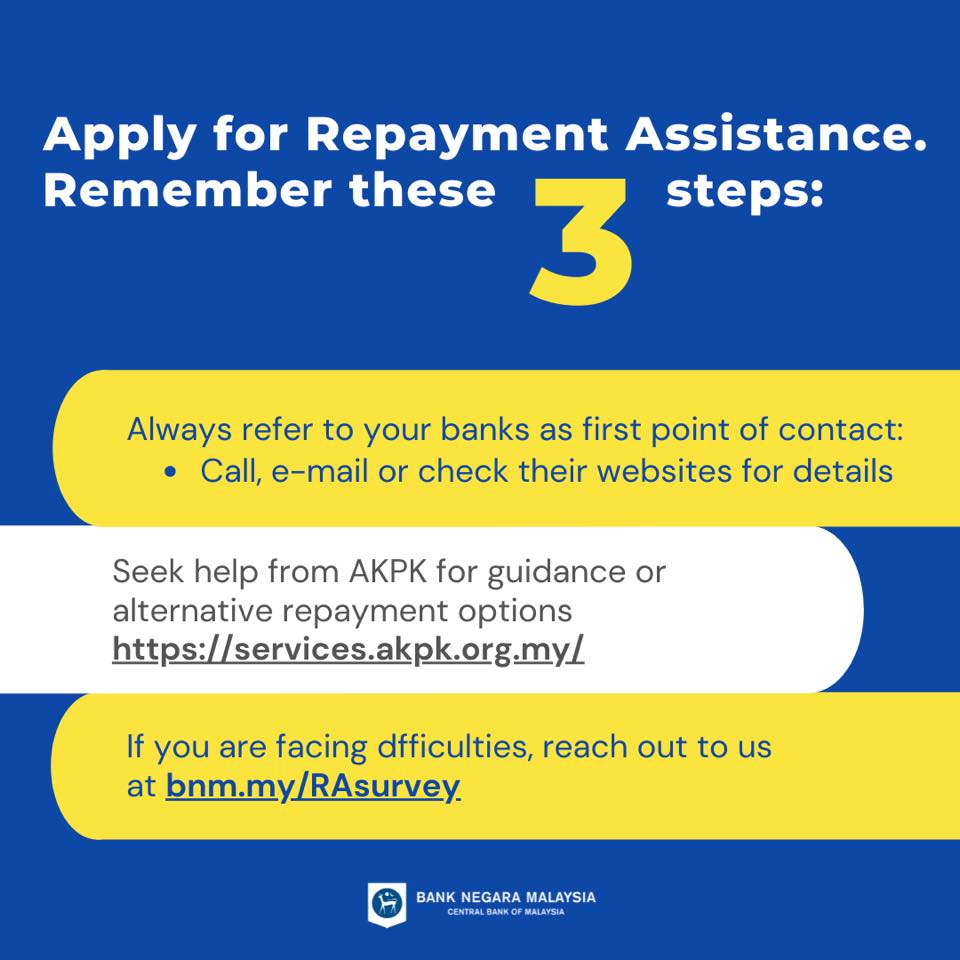 Apply for Repayment Assistance. Remember these 3 steps:

Always refer to your banks as first point of contact:
• Call, e-mail or check their websites for details

Seek help from AKPK for guidance or alternative repayment options
https://services.akpk.org.my/

If you are facing dfficulties, reach out to us at bnm.my/RAsurvey

BANK NEGARA MALAYSIA
CENTRAL BANK OF MALAYSIA